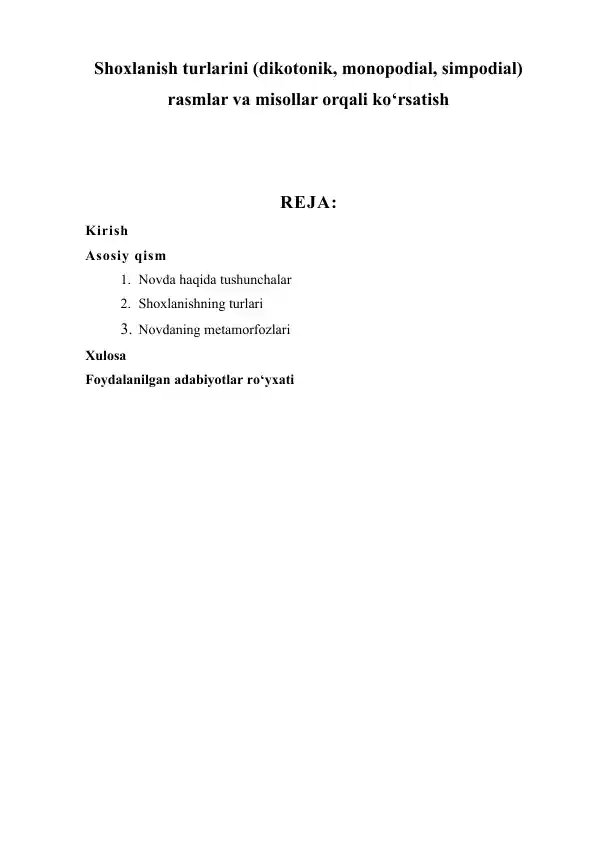 Shoxlanish turlarini (dikotonik, monopodial, simpodial) rasmlar va misollar orqali ko‘rsatish

REJA:

Kirish

Asosiy qism

1. Novda haqida tushunchalar
2. Shoxlanishning turlari
3. Novdaning metamorfozlari

Xulosa

Foydalanilgan adabiyotlar ro‘yxati